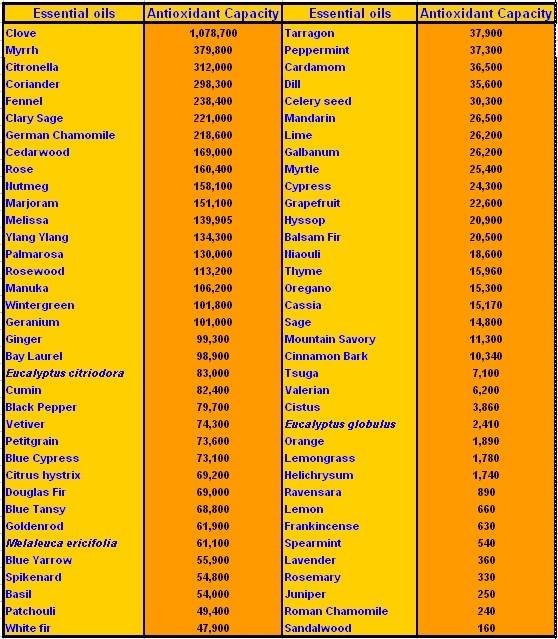 | Essential oils | Antioxidant Capacity | Essential oils | Antioxidant Capacity |
|---|---|---|---|
| Clove | 1,078,700 | Tarragon | 37,900 |
| Myrrh | 379,800 | Peppermint | 37,300 |
| Citronella | 312,000 | Cardamom | 36,500 |
| Coriander | 298,300 | Dill | 35,600 |
| Fennel | 238,400 | Celery seed | 30,300 |
| Clary Sage | 221,000 | Mandarin | 26,500 |
| German Chamomile | 218,600 | Lime | 26,200 |
| Cedarwood | 169,000 | Galbanum | 26,200 |
| Rose | 160,400 | Myrtle | 25,400 |
| Nutmeg | 158,100 | Cypress | 24,300 |
| Marjoram | 151,100 | Grapefruit | 22,600 |
| Melissa | 139,905 | Hyssop | 20,900 |
| Ylang Ylang | 134,300 | Balsam Fir | 20,500 |
| Palmarosa | 130,000 | Niaouli | 18,600 |
| Rosewood | 113,200 | Thyme | 15,960 |
| Manuka | 106,200 | Oregano | 15,300 |
| Wintergreen | 101,800 | Cassia | 15,170 |
| Geranium | 101,000 | Sage | 14,800 |
| Ginger | 99,300 | Mountain Savory | 11,300 |
| Bay Laurel | 98,900 | Cinnamon Bark | 10,340 |
| Eucalyptus citriodora | 83,000 | Tsuga | 7,100 |
| Cumin | 82,400 | Valerian | 6,200 |
| Black Pepper | 79,700 | Cistus | 3,860 |
| Vetiver | 74,300 | Eucalyptus globulus | 2,410 |
| Petitgrain | 73,600 | Orange | 1,890 |
| Blue Cypress | 73,100 | Lemongrass | 1,780 |
| Citrus hystrix | 69,200 | Helichrysum | 1,740 |
| Douglas Fir | 69,000 | Ravensara | 890 |
| Blue Tansy | 68,800 | Lemon | 660 |
| Goldenrod | 61,900 | Frankincense | 630 |
| Melaleuca ericifolia | 61,100 | Spearmint | 540 |
| Blue Yarrow | 55,900 | Lavender | 360 |
| Spikenard | 54,800 | Rosemary | 330 |
| Basil | 54,000 | Juniper | 250 |
| Patchouli | 49,400 | Roman Chamomile | 240 |
| White fir | 47,900 | Sandalwood | 160 |